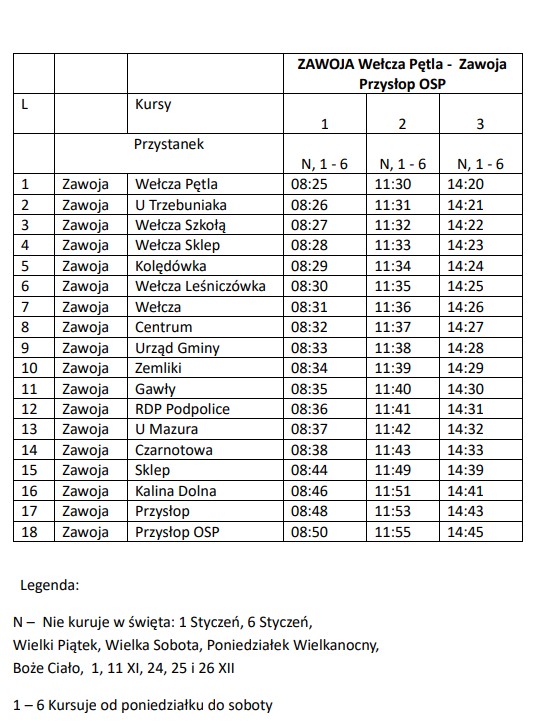 | | | | ZAWOJA Wełcza Pętla - Zawoja Przysłop OSP | | |
|---|---|---|---|---|---|
| L | | Kursy | 1 | 2 | 3 |
| | | Przystanek | N, 1 - 6 | N, 1 - 6 | N, 1 - 6 |
| 1 | Zawoja | Wełcza Pętla | 08:25 | 11:30 | 14:20 |
| 2 | Zawoja | U Trzebuniaka | 08:26 | 11:31 | 14:21 |
| 3 | Zawoja | Wełcza Szkołą | 08:27 | 11:32 | 14:22 |
| 4 | Zawoja | Wełcza Sklep | 08:28 | 11:33 | 14:23 |
| 5 | Zawoja | Kolędówka | 08:29 | 11:34 | 14:24 |
| 6 | Zawoja | Wełcza Leśniczówka | 08:30 | 11:35 | 14:25 |
| 7 | Zawoja | Wełcza | 08:31 | 11:36 | 14:26 |
| 8 | Zawoja | Centrum | 08:32 | 11:37 | 14:27 |
| 9 | Zawoja | Urząd Gminy | 08:33 | 11:38 | 14:28 |
| 10 | Zawoja | Zemliki | 08:34 | 11:39 | 14:29 |
| 11 | Zawoja | Gawły | 08:35 | 11:40 | 14:30 |
| 12 | Zawoja | RDP Podpolice | 08:36 | 11:41 | 14:31 |
| 13 | Zawoja | U Mazura | 08:37 | 11:42 | 14:32 |
| 14 | Zawoja | Czarnotowa | 08:38 | 11:43 | 14:33 |
| 15 | Zawoja | Sklep | 08:44 | 11:49 | 14:39 |
| 16 | Zawoja | Kalina Dolna | 08:46 | 11:51 | 14:41 |
| 17 | Zawoja | Przysłop | 08:48 | 11:53 | 14:43 |
| 18 | Zawoja | Przysłop OSP | 08:50 | 11:55 | 14:45 |

Legenda:

N – Nie kuruje w święta: 1 Styczeń, 6 Styczeń, Wielki Piątek, Wielka Sobota, Poniedziałek Wielkanocny, Boże Ciało, 1, 11 XI, 24, 25 i 26 XII

1 – 6 Kursuje od poniedziałku do soboty